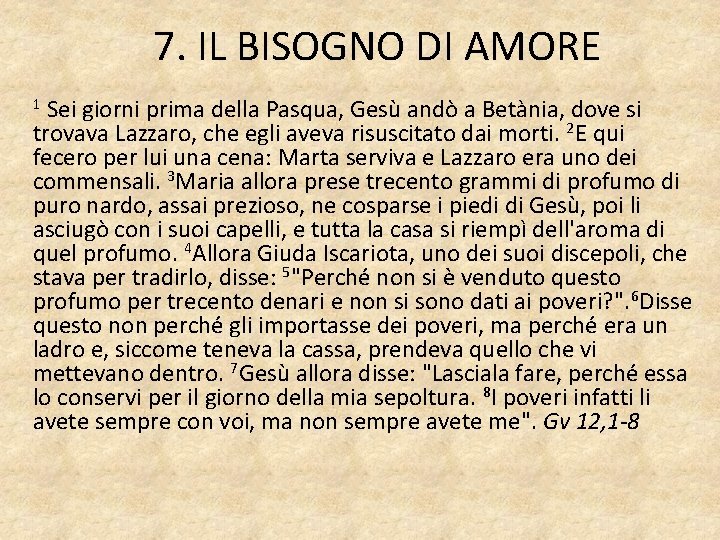 7. IL BISOGNO DI AMORE

$^1$ Sei giorni prima della Pasqua, Gesù andò a Betània, dove si trovava Lazzaro, che egli aveva risuscitato dai morti. $^2$E qui fecero per lui una cena: Marta serviva e Lazzaro era uno dei commensali. $^3$Maria allora prese trecento grammi di profumo di puro nardo, assai prezioso, ne cosparse i piedi di Gesù, poi li asciugò con i suoi capelli, e tutta la casa si riempì dell'aroma di quel profumo. $^4$Allora Giuda Iscariota, uno dei suoi discepoli, che stava per tradirlo, disse: $^5$"Perché non si è venduto questo profumo per trecento denari e non si sono dati ai poveri?".$^6$Disse questo non perché gli importasse dei poveri, ma perché era un ladro e, siccome teneva la cassa, prendeva quello che vi mettevano dentro. $^7$Gesù allora disse: "Lasciala fare, perché essa lo conservi per il giorno della mia sepoltura. $^8$I poveri infatti li avete sempre con voi, ma non sempre avete me". Gv 12,1-8